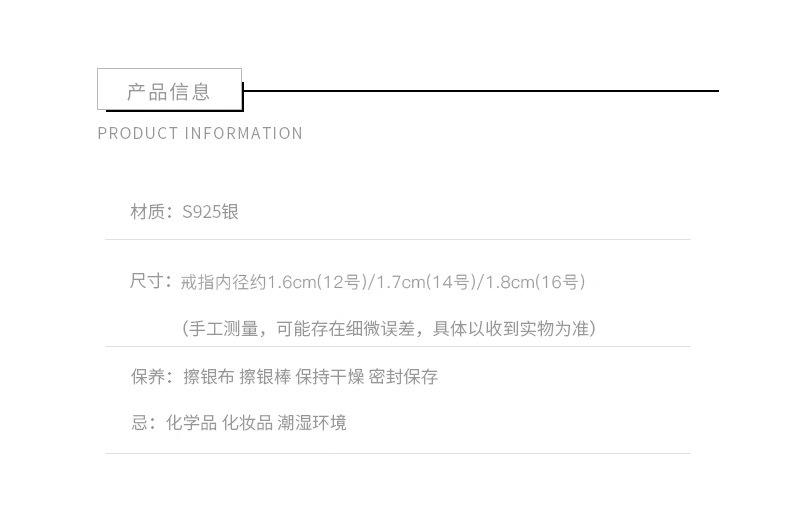 产品信息

PRODUCT INFORMATION

材质：S925银

尺寸：戒指内径约1.6cm(12号)/1.7cm(14号)/1.8cm(16号)

（手工测量，可能存在细微误差，具体以收到实物为准）

保养：擦银布 擦银棒 保持干燥 密封保存

忌：化学品 化妆品 潮湿环境